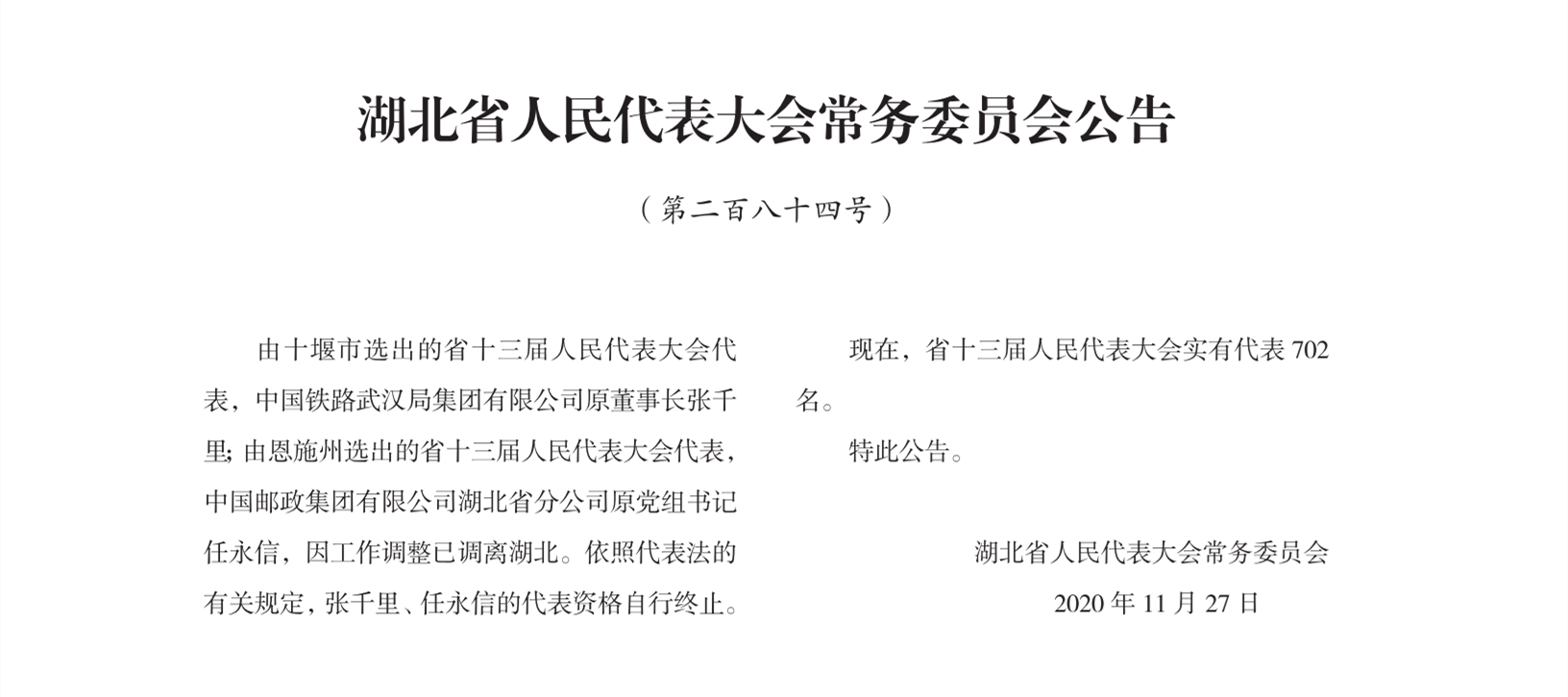 湖北省人民代表大会常务委员会公告

（第二百八十四号）

由十堰市选出的省十三届人民代表大会代表，中国铁路武汉局集团有限公司原董事长张千里；由恩施州选出的省十三届人民代表大会代表，中国邮政集团有限公司湖北省分公司原党组书记任永信，因工作调整已调离湖北。依照代表法的有关规定，张千里、任永信的代表资格自行终止。

现在，省十三届人民代表大会实有代表 702 名。

特此公告。

湖北省人民代表大会常务委员会

2020 年 11 月 27 日